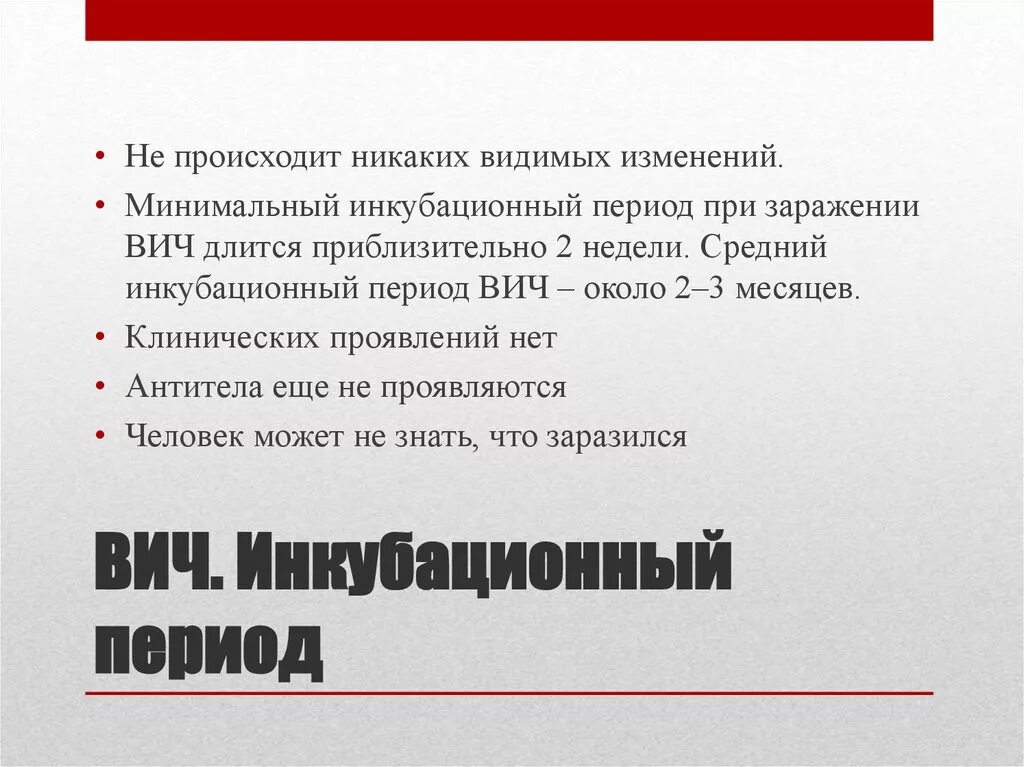 • Не происходит никаких видимых изменений.
• Минимальный инкубационный период при заражении ВИЧ длится приблизительно 2 недели. Средний инкубационный период ВИЧ – около 2–3 месяцев.
• Клинических проявлений нет
• Антитела еще не проявляются
• Человек может не знать, что заразился

ВИЧ. Инкубационный период